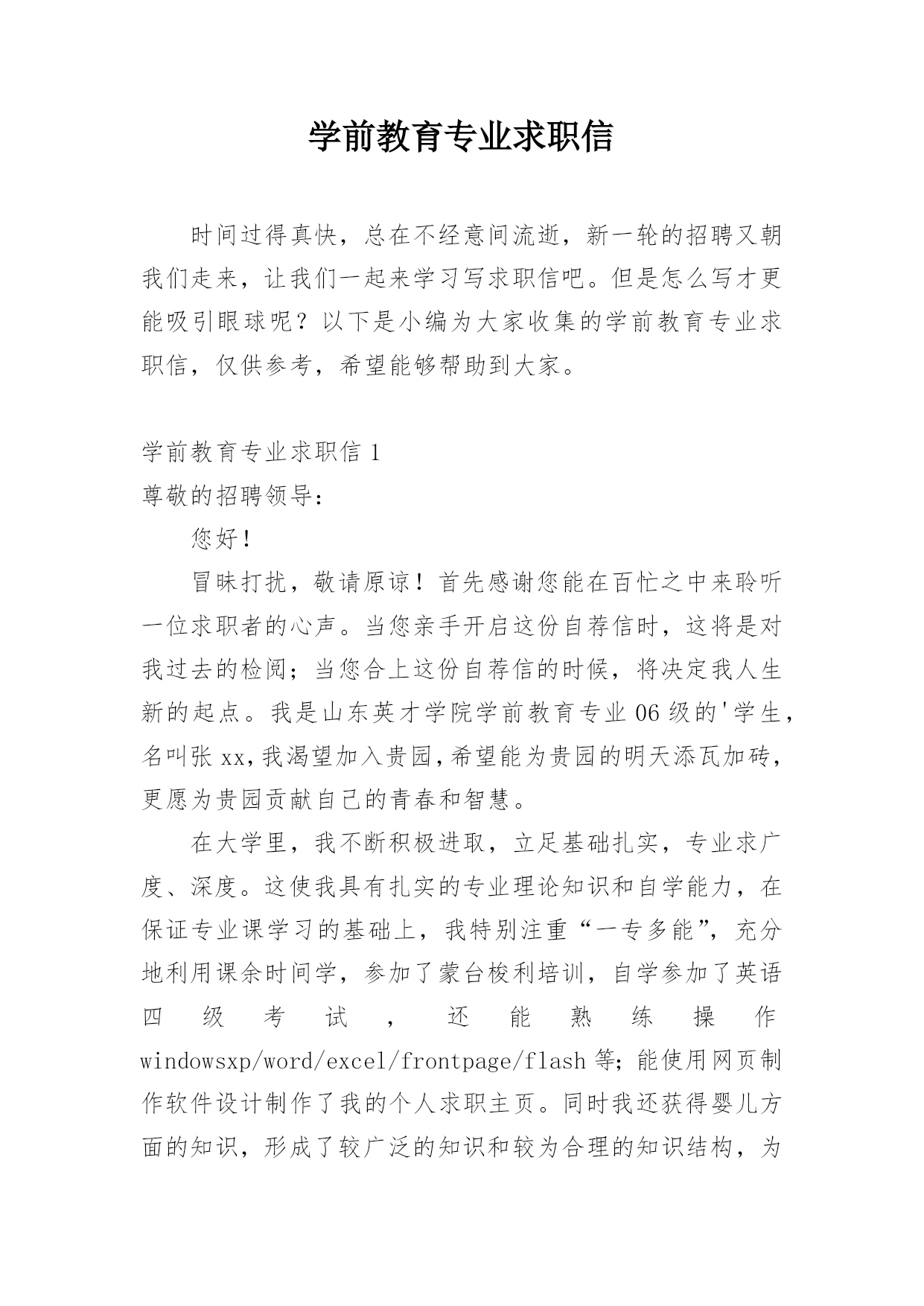 学前教育专业求职信

时间过得真快，总在不经意间流逝，新一轮的招聘又朝我们走来，让我们一起来学习写求职信吧。但是怎么写才更能吸引眼球呢？以下是小编为大家收集的学前教育专业求职信，仅供参考，希望能够帮助到大家。

学前教育专业求职信 1

尊敬的招聘领导：

您好！

冒昧打扰，敬请原谅！首先感谢您能在百忙之中来聆听一位求职者的心声。当您亲手开启这份自荐信时，这将是对我过去的检阅；当您合上这份自荐信的时候，将决定我人生新的起点。我是山东英才学院学前教育专业 06 级的'学生，名叫张 xx，我渴望加入贵园，希望能为贵园的明天添瓦加砖，更愿为贵园贡献自己的青春和智慧。

在大学里，我不断积极进取，立足基础扎实，专业求广度、深度。这使我具有扎实的专业理论知识和自学能力，在保证专业课学习的基础上，我特别注重“一专多能”，充分地利用课余时间学，参加了蒙台梭利培训，自学参加了英语四级考试，还能熟练操作 windowsxp/word/excel/frontpage/flash 等；能使用网页制作软件设计制作了我的个人求职主页。同时我还获得婴儿方面的知识，形成了较广泛的知识和较为合理的知识结构，为